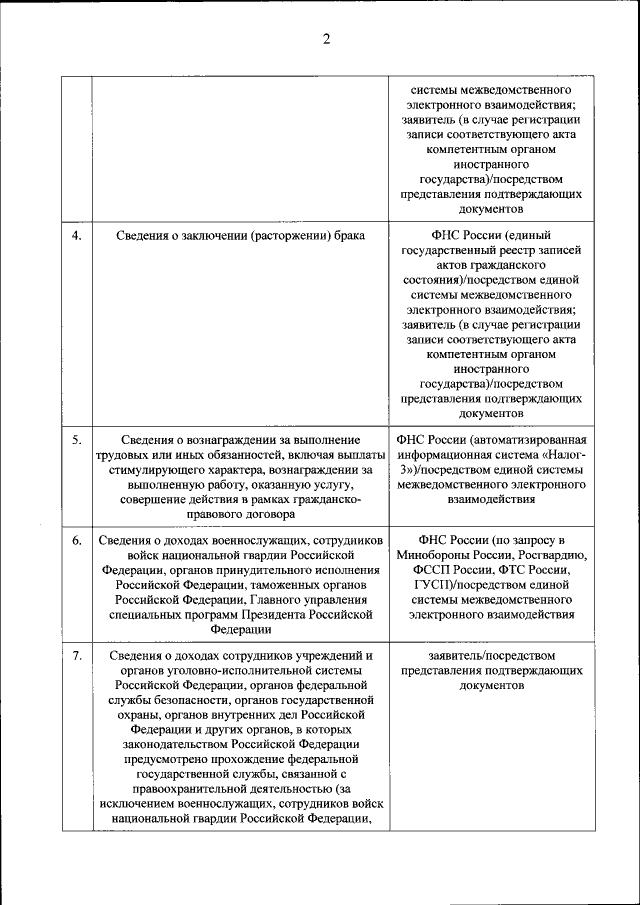 2

| | | |
|---|---|---|
| | | системы межведомственного электронного взаимодействия; заявитель (в случае регистрации записи соответствующего акта компетентным органом иностранного государства)/посредством представления подтверждающих документов |
| 4. | Сведения о заключении (расторжении) брака | ФНС России (единый государственный реестр записей актов гражданского состояния)/посредством единой системы межведомственного электронного взаимодействия; заявитель (в случае регистрации записи соответствующего акта компетентным органом иностранного государства)/посредством представления подтверждающих документов |
| 5. | Сведения о вознаграждении за выполнение трудовых или иных обязанностей, включая выплаты стимулирующего характера, вознаграждении за выполненную работу, оказанную услугу, совершение действия в рамках гражданско-правового договора | ФНС России (автоматизированная информационная система «Налог-3»)/посредством единой системы межведомственного электронного взаимодействия |
| 6. | Сведения о доходах военнослужащих, сотрудников войск национальной гвардии Российской Федерации, органов принудительного исполнения Российской Федерации, таможенных органов Российской Федерации, Главного управления специальных программ Президента Российской Федерации | ФНС России (по запросу в Минобороны России, Росгвардию, ФССП России, ФТС России, ГУСП)/посредством единой системы межведомственного электронного взаимодействия |
| 7. | Сведения о доходах сотрудников учреждений и органов уголовно-исполнительной системы Российской Федерации, органов федеральной службы безопасности, органов государственной охраны, органов внутренних дел Российской Федерации и других органов, в которых законодательством Российской Федерации предусмотрено прохождение федеральной государственной службы, связанной с правоохранительной деятельностью (за исключением военнослужащих, сотрудников войск национальной гвардии Российской Федерации, | заявитель/посредством представления подтверждающих документов |